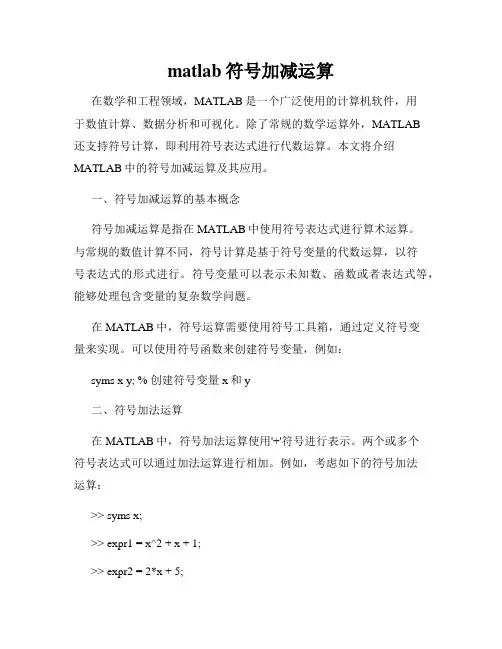 matlab 符号加减运算

在数学和工程领域，MATLAB 是一个广泛使用的计算机软件，用于数值计算、数据分析和可视化。除了常规的数学运算外，MATLAB 还支持符号计算，即利用符号表达式进行代数运算。本文将介绍 MATLAB 中的符号加减运算及其应用。

一、符号加减运算的基本概念

符号加减运算是指在 MATLAB 中使用符号表达式进行算术运算。与常规的数值计算不同，符号计算是基于符号变量的代数运算，以符号表达式的形式进行。符号变量可以表示未知数、函数或者表达式等，能够处理包含变量的复杂数学问题。

在 MATLAB 中，符号运算需要使用符号工具箱，通过定义符号变量来实现。可以使用符号函数来创建符号变量，例如：

syms x y; % 创建符号变量 x 和 y

二、符号加法运算

在 MATLAB 中，符号加法运算使用'+'符号进行表示。两个或多个符号表达式可以通过加法运算进行相加。例如，考虑如下的符号加法运算：

>> syms x;

>> expr1 = x^2 + x + 1;

>> expr2 = 2*x + 5;